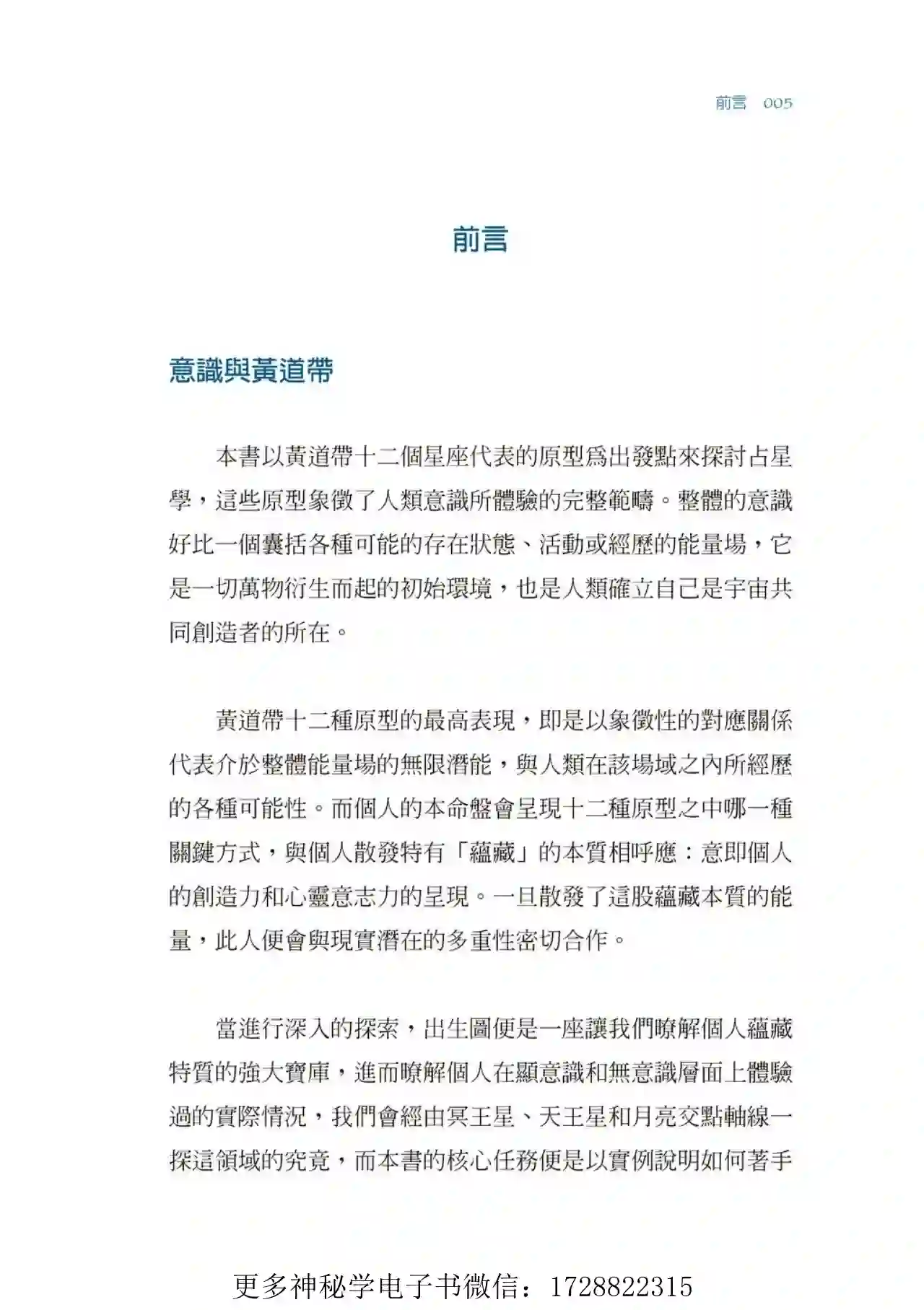 前言 005

前言

意識與黃道帶

本書以黃道帶十二個星座代表的原型爲出發點來探討占星學，這些原型象徵了人類意識所體驗的完整範疇。整體的意識好比一個囊括各種可能的存在狀態、活動或經歷的能量場，它是一切萬物衍生而起的初始環境，也是人類確立自己是宇宙共同創造者的所在。

黃道帶十二種原型的最高表現，即是以象徵性的對應關係代表介於整體能量場的無限潛能，與人類在該場域之內所經歷的各種可能性。而個人的本命盤會呈現十二種原型之中哪一種關鍵方式，與個人散發特有「蘊藏」的本質相呼應：意即個人的創造力和心靈意志力的呈現。一旦散發了這股蘊藏本質的能量，此人便會與現實潛在的多重性密切合作。

當進行深入的探索，出生圖便是一座讓我們瞭解個人蘊藏特質的強大寶庫，進而瞭解個人在顯意識和無意識層面上體驗過的實際情況，我們會經由冥王星、天王星和月亮交點軸線一探這領域的究竟，而本書的核心任務便是以實例說明如何著手

更多神秘学电子书微信：1728822315